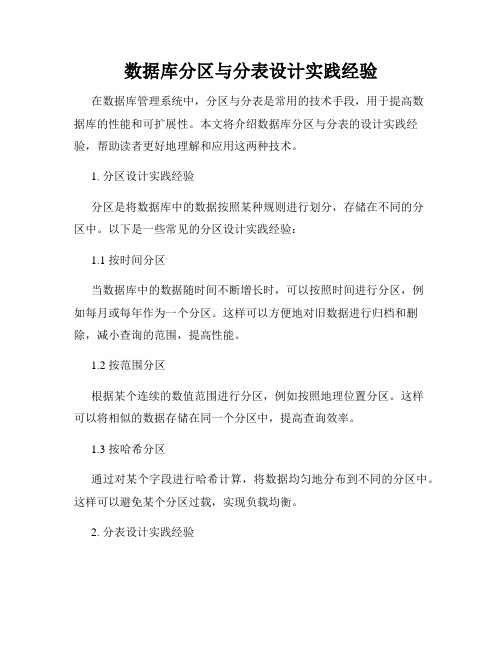 数据库分区与分表设计实践经验

在数据库管理系统中，分区与分表是常用的技术手段，用于提高数据库的性能和可扩展性。本文将介绍数据库分区与分表的设计实践经验，帮助读者更好地理解和应用这两种技术。

1. 分区设计实践经验

分区是将数据库中的数据按照某种规则进行划分，存储在不同的分区中。以下是一些常见的分区设计实践经验：

1.1 按时间分区

当数据库中的数据随时间不断增长时，可以按照时间进行分区，例如每月或每年作为一个分区。这样可以方便地对旧数据进行归档和删除，减小查询的范围，提高性能。

1.2 按范围分区

根据某个连续的数值范围进行分区，例如按照地理位置分区。这样可以将相似的数据存储在同一个分区中，提高查询效率。

1.3 按哈希分区

通过对某个字段进行哈希计算，将数据均匀地分布到不同的分区中。这样可以避免某个分区过载，实现负载均衡。

2. 分表设计实践经验